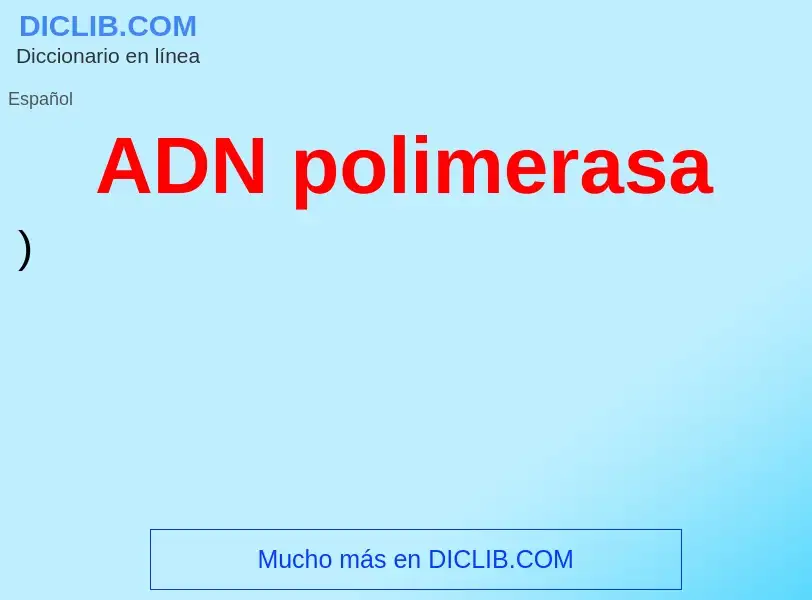 DICLIB.COM
Diccionario en línea

Español

ADN polimerasa

)

Mucho más en DICLIB.COM